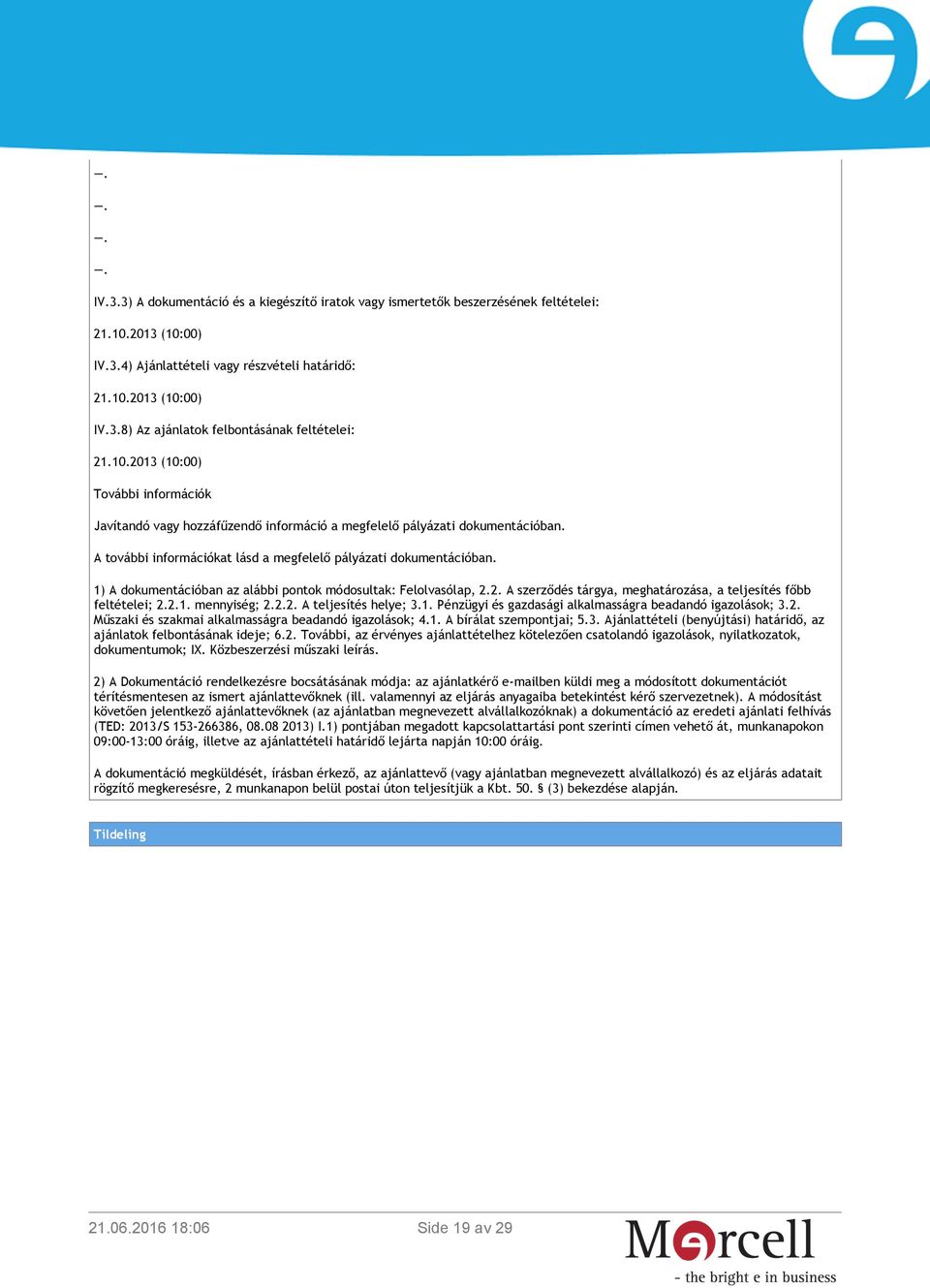 —.

—.

—.

—.

IV.3.3) A dokumentáció és a kiegészítő iratok vagy ismertetők beszerzésének feltételei:

21.10.2013 (10:00)

IV.3.4) Ajánlattételi vagy részvételi határidő:

21.10.2013 (10:00)

IV.3.8) Az ajánlatok felbontásának feltételei:

21.10.2013 (10:00)

További információk

Javítandó vagy hozzáfűzendő információ a megfelelő pályázati dokumentációban.

A további információkat lásd a megfelelő pályázati dokumentációban.

1) A dokumentációban az alábbi pontok módosultak: Felolvasólap, 2.2. A szerződés tárgya, meghatározása, a teljesítés főbb feltételei; 2.2.1. mennyiség; 2.2.2. A teljesítés helye; 3.1. Pénzügyi és gazdasági alkalmasságra beadandó igazolások; 3.2. Műszaki és szakmai alkalmasságra beadandó igazolások; 4.1. A bírálat szempontjai; 5.3. Ajánlattételi (benyújtási) határidő, az ajánlatok felbontásának ideje; 6.2. További, az érvényes ajánlattételhez kötelezően csatolandó igazolások, nyilatkozatok, dokumentumok; IX. Közbeszerzési műszaki leírás.

2) A Dokumentáció rendelkezésre bocsátásának módja: az ajánlatkérő e-mailben küldi meg a módosított dokumentációt térítésmentesen az ismert ajánlattevőknek (ill. valamennyi az eljárás anyagaiba betekintést kérő szervezetnek). A módosítást követően jelentkező ajánlattevőknek (az ajánlatban megnevezett alvállalkozóknak) a dokumentáció az eredeti ajánlati felhívás (TED: 2013/S 153-266386, 08.08 2013) I.1) pontjában megadott kapcsolattartási pont szerinti címen vehető át, munkanapokon 09:00-13:00 óráig, illetve az ajánlattételi határidő lejárta napján 10:00 óráig.

A dokumentáció megküldését, írásban érkező, az ajánlattevő (vagy ajánlatban megnevezett alvállalkozó) és az eljárás adatait rögzítő megkeresésre, 2 munkanapon belül postai úton teljesítjük a Kbt. 50. § (3) bekezdése alapján.

Tildeling

21.06.2016 18:06

Side 19 av 29

Mercell
- the bright e in business